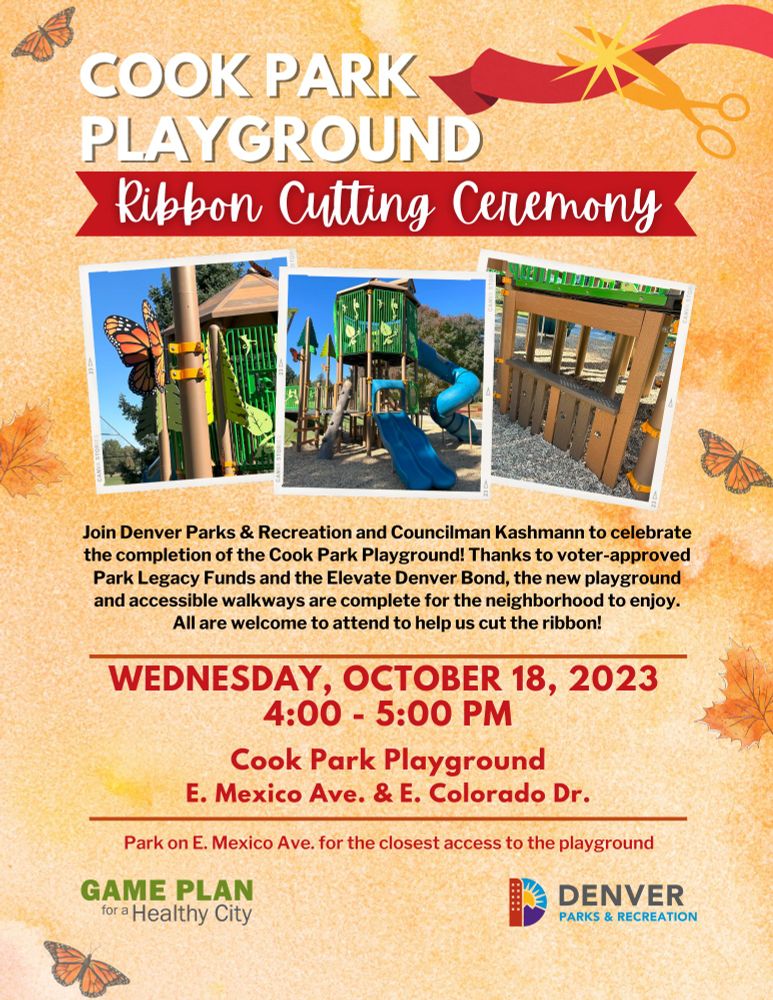 COOK PARK PLAYGROUND

Ribbon Cutting Ceremony

Join Denver Parks & Recreation and Councilman Kashmann to celebrate the completion of the Cook Park Playground! Thanks to voter-approved Park Legacy Funds and the Elevate Denver Bond, the new playground and accessible walkways are complete for the neighborhood to enjoy. All are welcome to attend to help us cut the ribbon!

WEDNESDAY, OCTOBER 18, 2023
4:00 - 5:00 PM

Cook Park Playground
E. Mexico Ave. & E. Colorado Dr.

Park on E. Mexico Ave. for the closest access to the playground

GAME PLAN for a Healthy City

DENVER PARKS & RECREATION